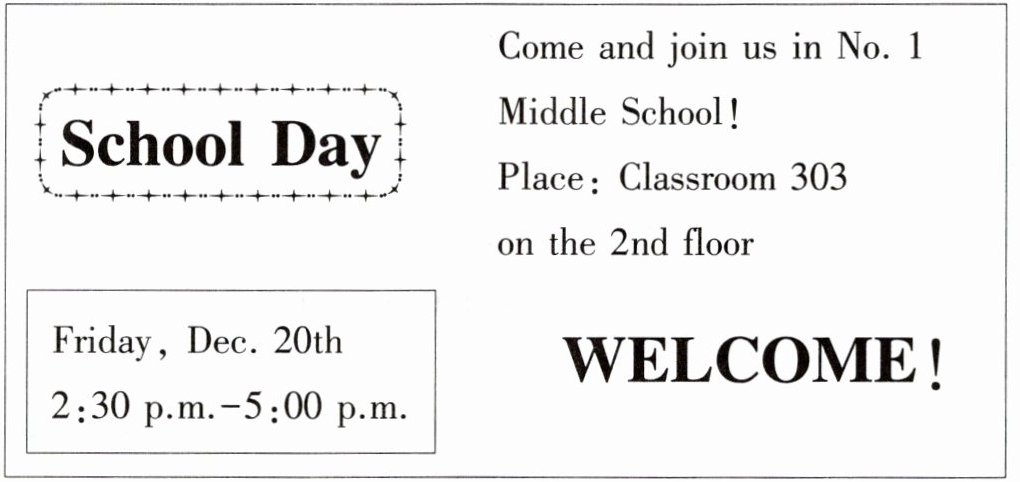 School Day

Friday, Dec. 20th
2:30 p.m.-5:00 p.m.

Come and join us in No. 1 Middle School!
Place: Classroom 303 on the 2nd floor

WELCOME!